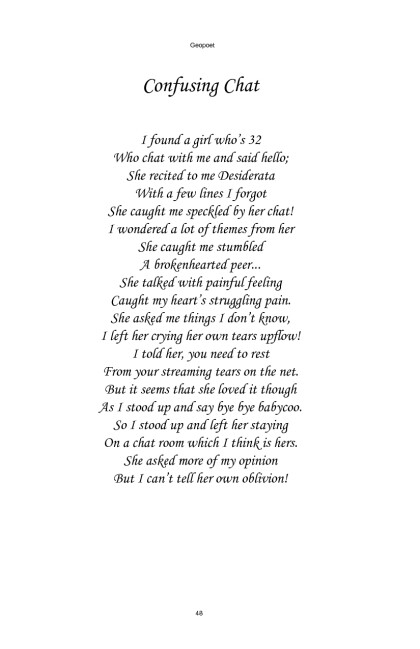 Geopoet

Confusing Chat

I found a girl who's 32
Who chat with me and said hello;
She recited to me Desiderata
With a few lines I forgot
She caught me speckled by her chat!
I wondered a lot of themes from her
She caught me stumbled
A brokenhearted peer...
She talked with painful feeling
Caught my heart's struggling pain.
She asked me things I don't know,
I left her crying her own tears upflow!
I told her, you need to rest
From your streaming tears on the net.
But it seems that she loved it though
As I stood up and say bye bye babycoo.
So I stood up and left her staying
On a chat room which I think is hers.
She asked more of my opinion
But I can't tell her own oblivion!

48